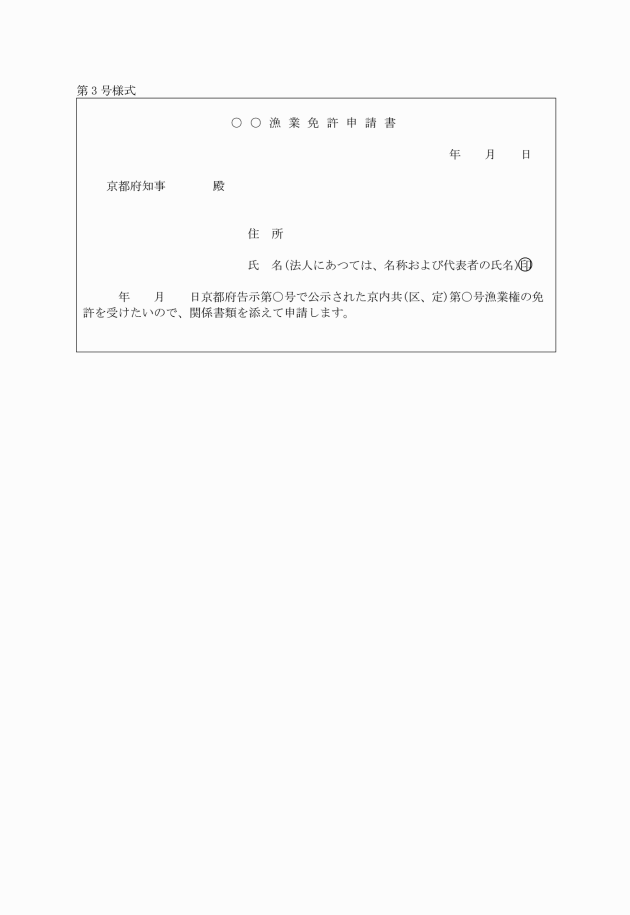 第３号様式

○ ○ 漁 業 免 許 申 請 書

年　　月　　日

京都府知事　　　　殿

住　所

氏　名（法人にあつては、名称および代表者の氏名）㊞

年　　月　　日京都府告示第○号で公示された京内共（区、定）第○号漁業権の免許を受けたいので、関係書類を添えて申請します。